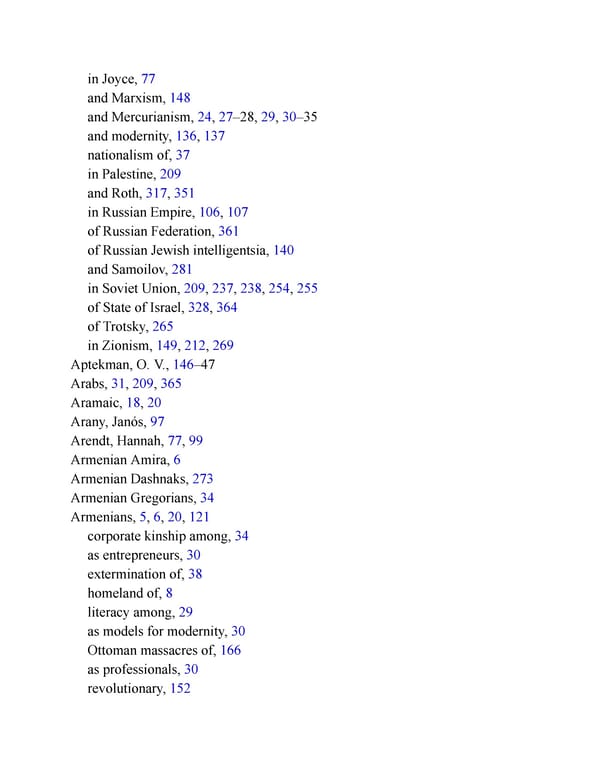 in Joyce, 77
and Marxism, 148
and Mercurianism, 24, 27–28, 29, 30–35
and modernity, 136, 137
nationalism of, 37
in Palestine, 209
and Roth, 317, 351
in Russian Empire, 106, 107
of Russian Federation, 361
of Russian Jewish intelligentsia, 140
and Samoilov, 281
in Soviet Union, 209, 237, 238, 254, 255
of State of Israel, 328, 364
of Trotsky, 265
in Zionism, 149, 212, 269
Aptekman, O. V., 146–47
Arabs, 31, 209, 365
Aramaic, 18, 20
Arany, Janós, 97
Arendt, Hannah, 77, 99
Armenian Amira, 6
Armenian Dashnaks, 273
Armenian Gregorians, 34
Armenians, 5, 6, 20, 121
corporate kinship among, 34
as entrepreneurs, 30
extermination of, 38
homeland of, 8
literacy among, 29
as models for modernity, 30
Ottoman massacres of, 166
as professionals, 30
revolutionary, 152